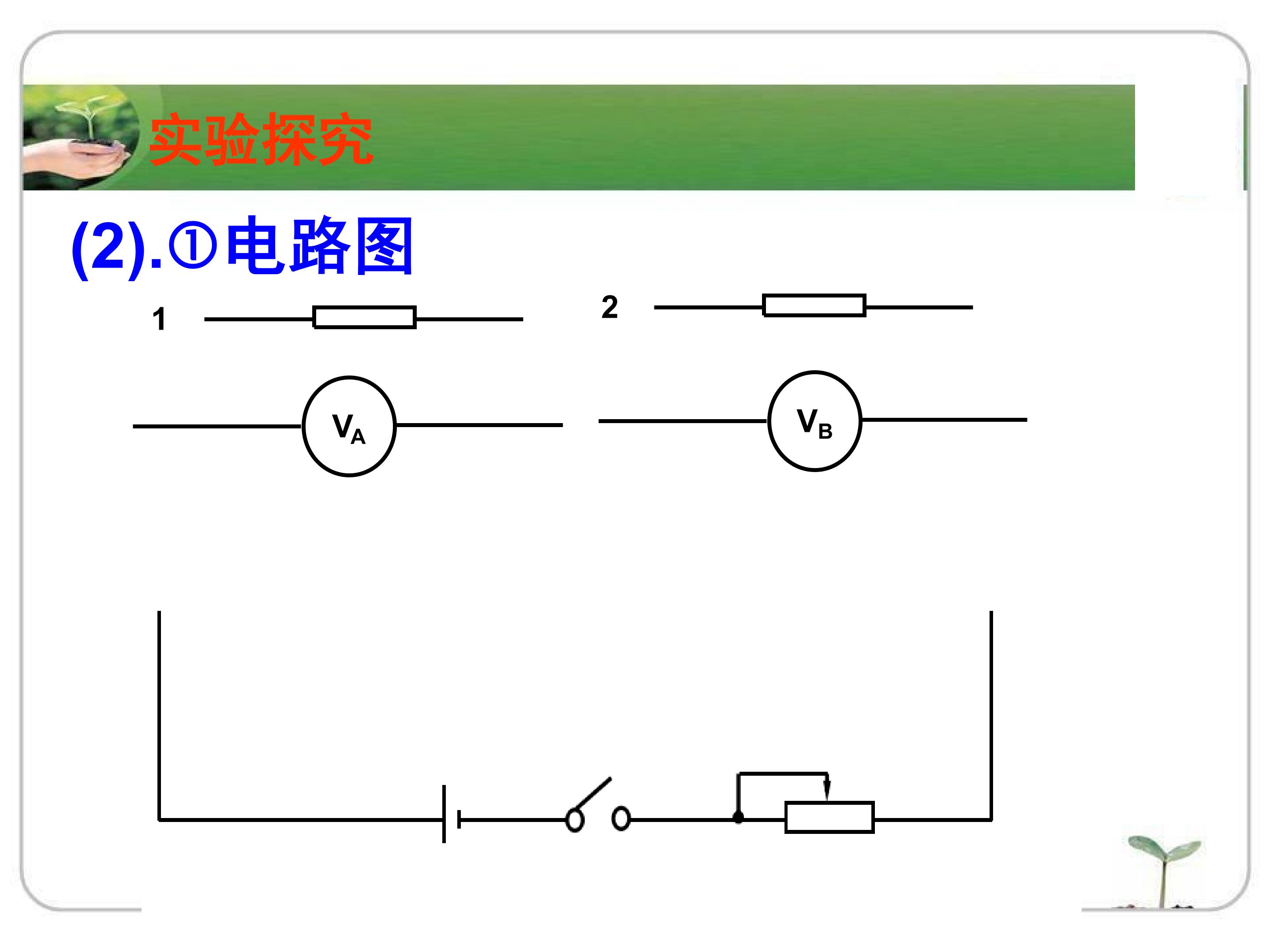 实验探究

(2).①电路图

1

2

$V_A$

$V_B$